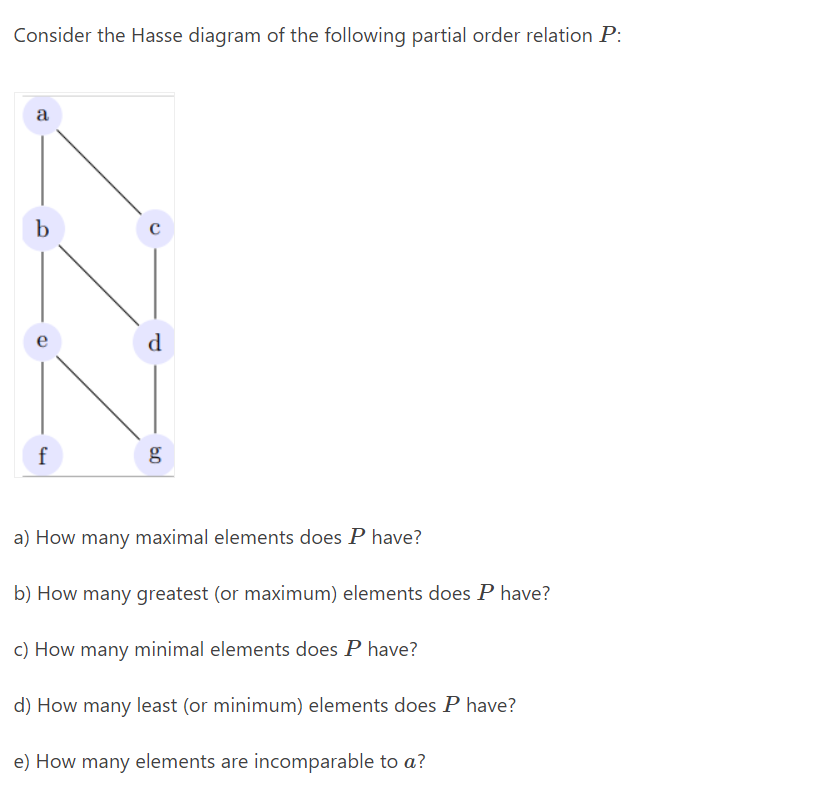 Consider the Hasse diagram of the following partial order relation $P$:

a
b
c
e
d
f
g

a) How many maximal elements does $P$ have?

b) How many greatest (or maximum) elements does $P$ have?

c) How many minimal elements does $P$ have?

d) How many least (or minimum) elements does $P$ have?

e) How many elements are incomparable to $a$?